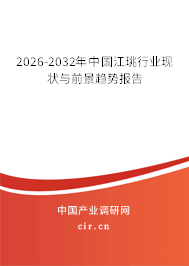 2026-2032年中国江珧行业现状与前景趋势报告

中国产业调研网

cir.cn